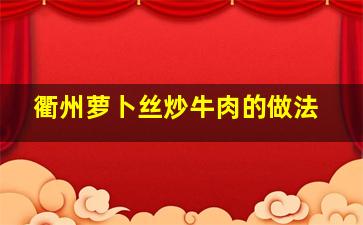 衢州萝卜丝炒牛肉的做法